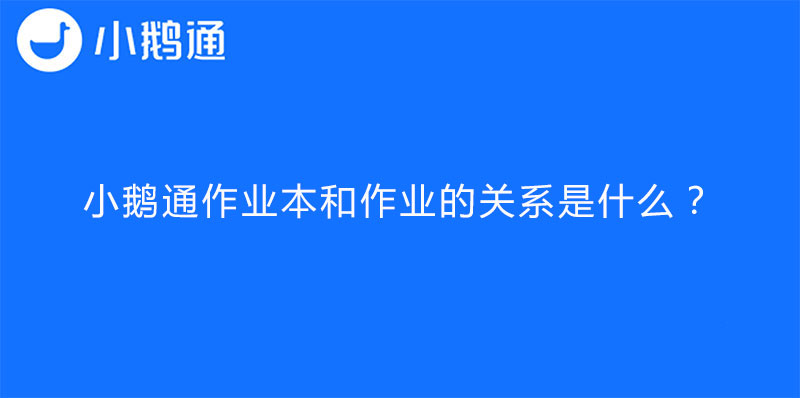 小鹅通

小鹅通作业本和作业的关系是什么？